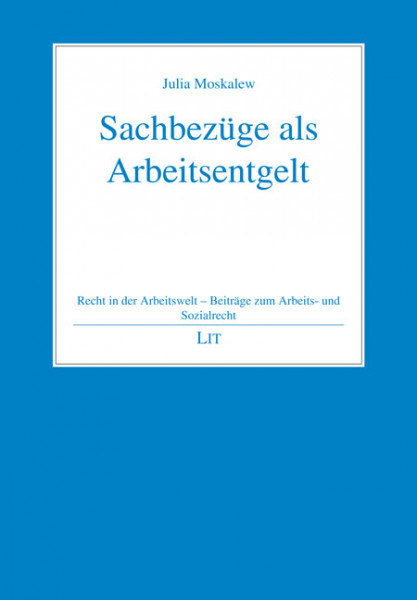 Julia Moskalew

Sachbezüge als Arbeitsentgelt

Recht in der Arbeitswelt – Beiträge zum Arbeits- und Sozialrecht

LIT